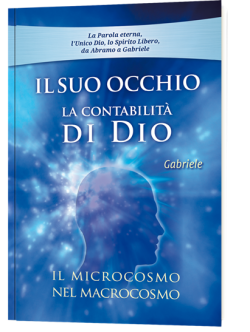 La Parola eterna,
l'Unico Dio, lo Spirito Libero,
da Abramo a Gabriele

IL SUO OCCHIO
LA CONTABILITÀ
DI DIO

Gabriele

IL MICROCOSMO
NEL MACROCOSMO